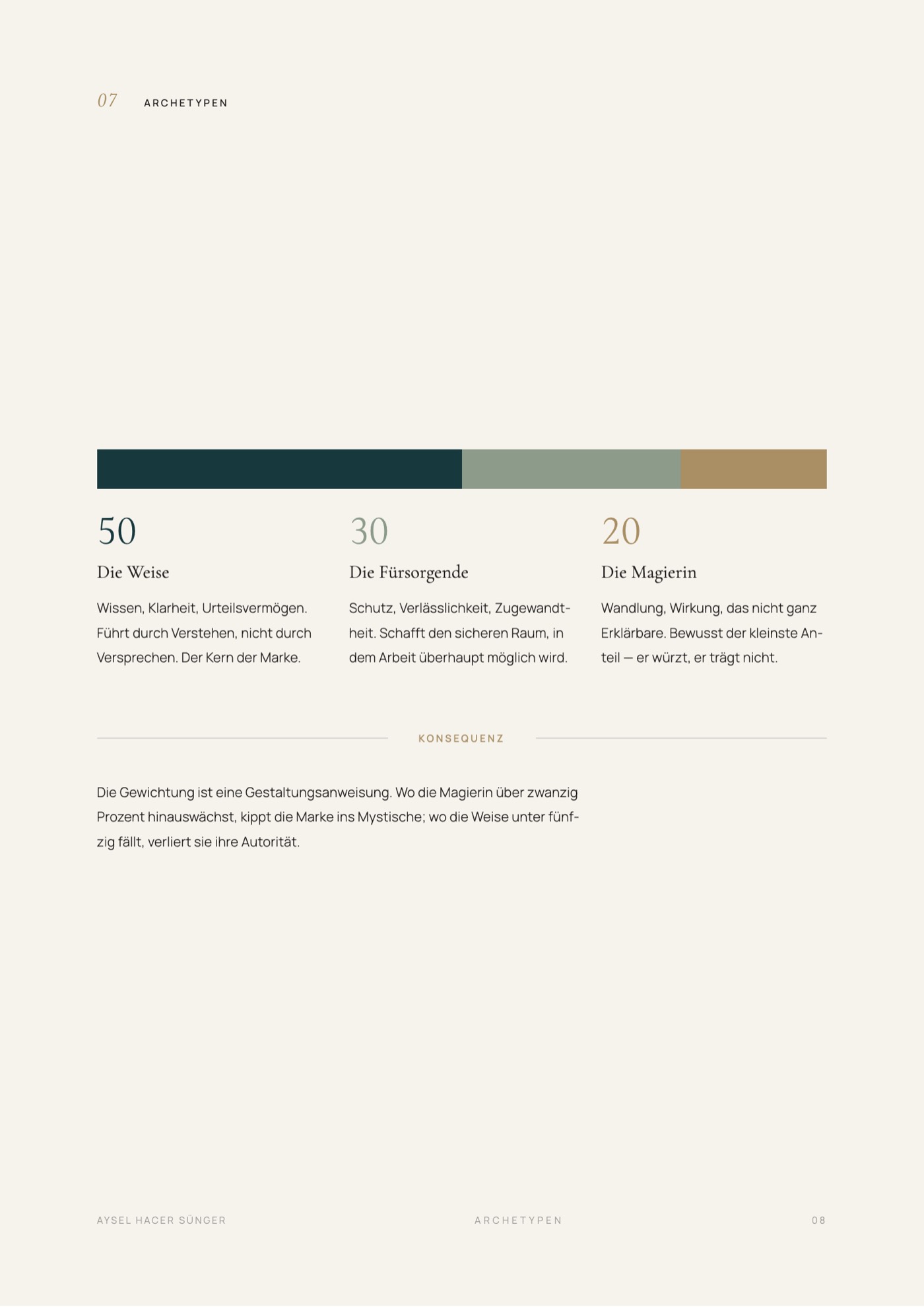 07 ARCHETYPEN

50

Die Weise

Wissen, Klarheit, Urteilsvermögen. Führt durch Verstehen, nicht durch Versprechen. Der Kern der Marke.

30

Die Fürsorgende

Schutz, Verlässlichkeit, Zugewandtheit. Schafft den sicheren Raum, in dem Arbeit überhaupt möglich wird.

20

Die Magierin

Wandlung, Wirkung, das nicht ganz Erklärbare. Bewusst der kleinste Anteil — er würzt, er trägt nicht.

KONSEQUENZ

Die Gewichtung ist eine Gestaltungsanweisung. Wo die Magierin über zwanzig Prozent hinauswächst, kippt die Marke ins Mystische; wo die Weise unter fünfzig fällt, verliert sie ihre Autorität.

AYSEL HACER SÜNGER ARCHETYPEN 08